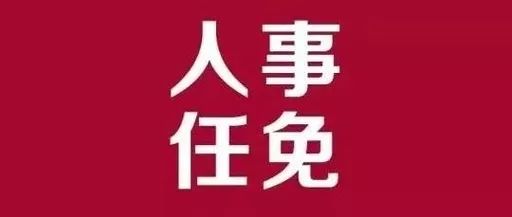 人事
任免